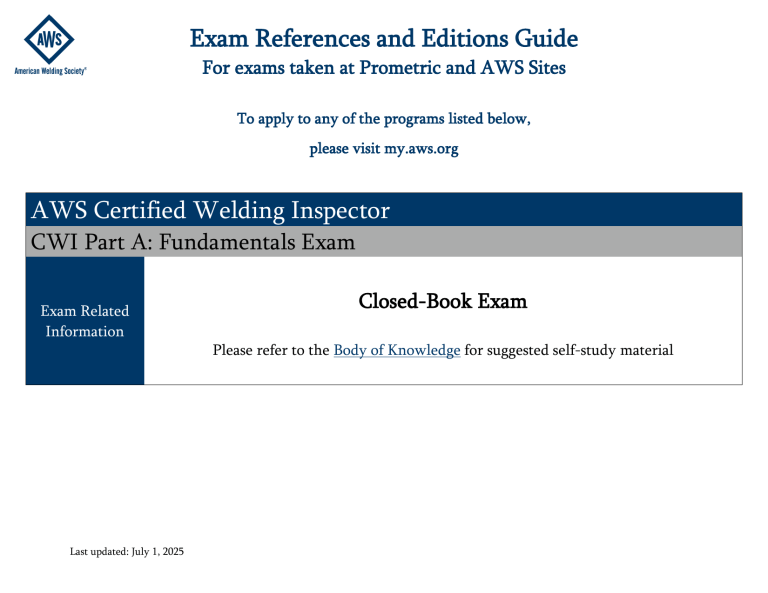 AWS
American Welding Society®

Exam References and Editions Guide
For exams taken at Prometric and AWS Sites

To apply to any of the programs listed below,

please visit my.aws.org

AWS Certified Welding Inspector

CWI Part A: Fundamentals Exam

Exam Related Information

Closed-Book Exam

Please refer to the Body of Knowledge for suggested self-study material

Last updated: July 1, 2025